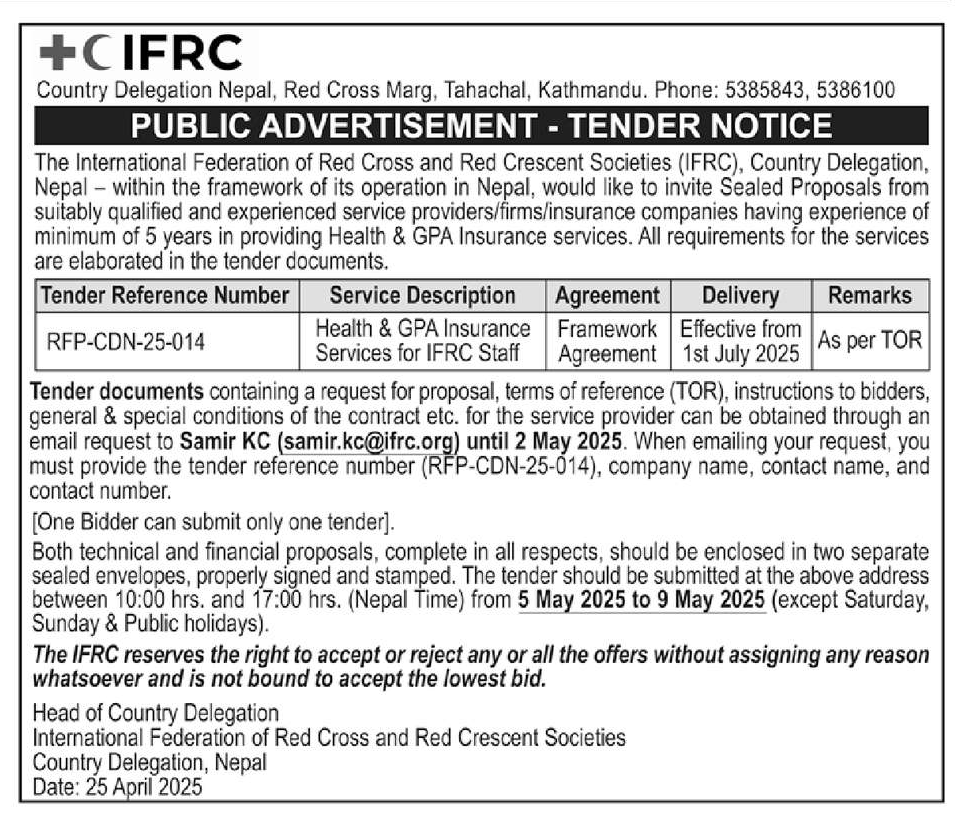 IFRC

Country Delegation Nepal, Red Cross Marg, Tahachal, Kathmandu. Phone: 5385843, 5386100

PUBLIC ADVERTISEMENT - TENDER NOTICE

The International Federation of Red Cross and Red Crescent Societies (IFRC), Country Delegation, Nepal – within the framework of its operation in Nepal, would like to invite Sealed Proposals from suitably qualified and experienced service providers/firms/insurance companies having experience of minimum of 5 years in providing Health & GPA Insurance services. All requirements for the services are elaborated in the tender documents.

| Tender Reference Number | Service Description | Agreement | Delivery | Remarks |
|---|---|---|---|---|
| RFP-CDN-25-014 | Health & GPA Insurance Services for IFRC Staff | Framework Agreement | Effective from 1st July 2025 | As per TOR |

Tender documents containing a request for proposal, terms of reference (TOR), instructions to bidders, general & special conditions of the contract etc. for the service provider can be obtained through an email request to Samir KC (samir.kc@ifrc.org) until 2 May 2025. When emailing your request, you must provide the tender reference number (RFP-CDN-25-014), company name, contact name, and contact number.

[One Bidder can submit only one tender].

Both technical and financial proposals, complete in all respects, should be enclosed in two separate sealed envelopes, properly signed and stamped. The tender should be submitted at the above address between 10:00 hrs. and 17:00 hrs. (Nepal Time) from 5 May 2025 to 9 May 2025 (except Saturday, Sunday & Public holidays).

The IFRC reserves the right to accept or reject any or all the offers without assigning any reason whatsoever and is not bound to accept the lowest bid.

Head of Country Delegation
International Federation of Red Cross and Red Crescent Societies
Country Delegation, Nepal
Date: 25 April 2025